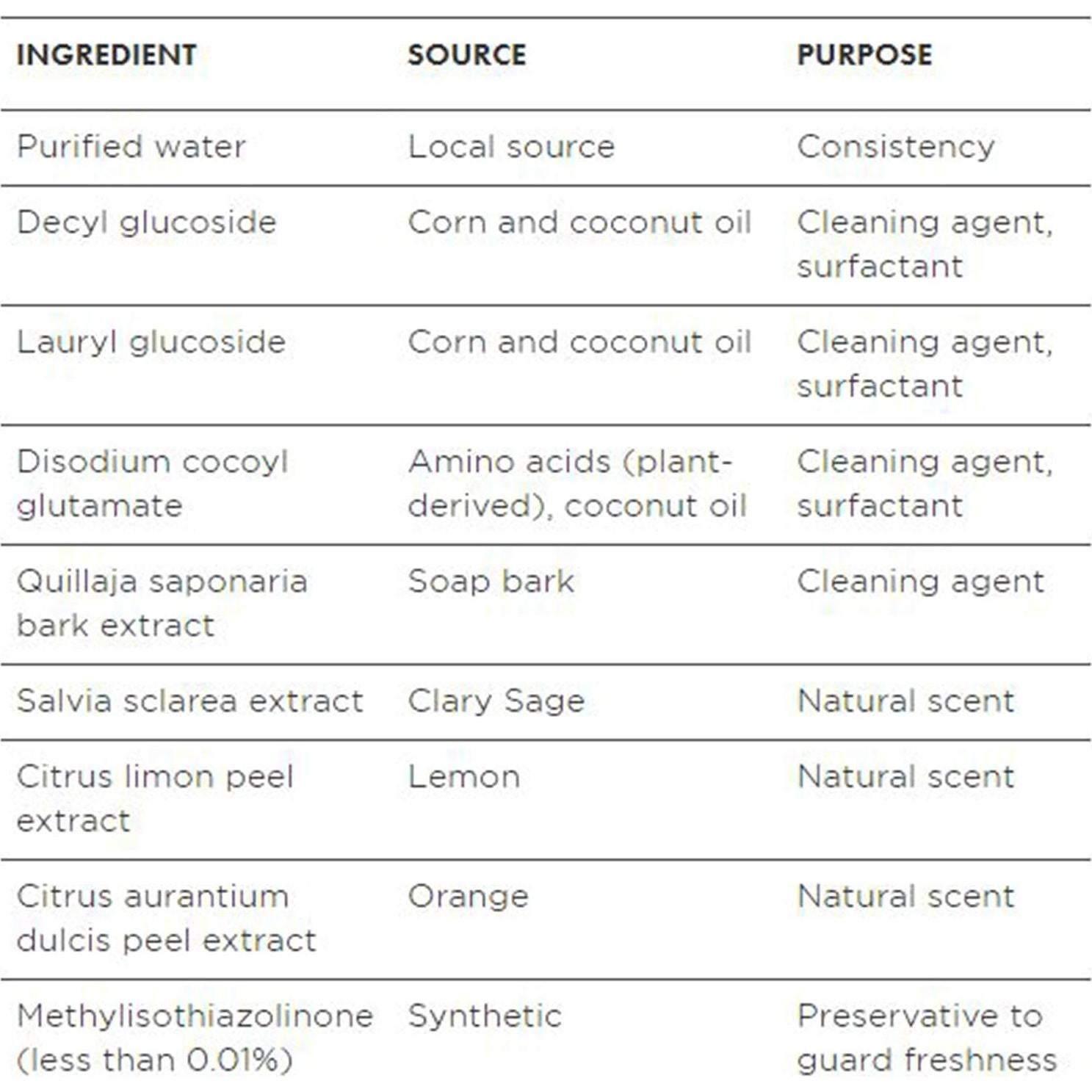 | INGREDIENT | SOURCE | PURPOSE |
|---|---|---|
| Purified water | Local source | Consistency |
| Decyl glucoside | Corn and coconut oil | Cleaning agent, surfactant |
| Lauryl glucoside | Corn and coconut oil | Cleaning agent, surfactant |
| Disodium cocoyl glutamate | Amino acids (plant-derived), coconut oil | Cleaning agent, surfactant |
| Quillaja saponaria bark extract | Soap bark | Cleaning agent |
| Salvia sclarea extract | Clary Sage | Natural scent |
| Citrus limon peel extract | Lemon | Natural scent |
| Citrus aurantium dulcis peel extract | Orange | Natural scent |
| Methylisothiazolinone (less than 0.01%) | Synthetic | Preservative to guard freshness |